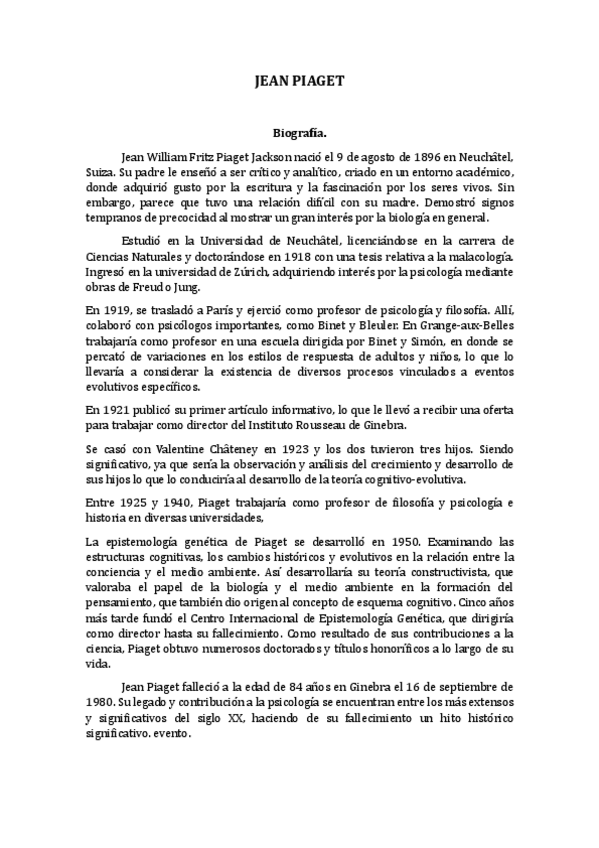 JEAN PIAGET

Biografía.

Jean William Fritz Piaget Jackson nació el 9 de agosto de 1896 en Neuchâtel, Suiza. Su padre le enseñó a ser crítico y analítico, criado en un entorno académico, donde adquirió gusto por la escritura y la fascinación por los seres vivos. Sin embargo, parece que tuvo una relación difícil con su madre. Demostró signos tempranos de precocidad al mostrar un gran interés por la biología en general.

Estudió en la Universidad de Neuchâtel, licenciándose en la carrera de Ciencias Naturales y doctorándose en 1918 con una tesis relativa a la malacología. Ingresó en la universidad de Zúrich, adquiriendo interés por la psicología mediante obras de Freud o Jung.

En 1919, se trasladó a París y ejerció como profesor de psicología y filosofía. Allí, colaboró con psicólogos importantes, como Binet y Bleuler. En Grange-aux-Belles trabajaría como profesor en una escuela dirigida por Binet y Simón, en donde se percató de variaciones en los estilos de respuesta de adultos y niños, lo que lo llevaría a considerar la existencia de diversos procesos vinculados a eventos evolutivos específicos.

En 1921 publicó su primer artículo informativo, lo que le llevó a recibir una oferta para trabajar como director del Instituto Rousseau de Ginebra.

Se casó con Valentine Châteney en 1923 y los dos tuvieron tres hijos. Siendo significativo, ya que sería la observación y análisis del crecimiento y desarrollo de sus hijos lo que lo conduciría al desarrollo de la teoría cognitivo-evolutiva.

Entre 1925 y 1940, Piaget trabajaría como profesor de filosofía y psicología e historia en diversas universidades,

La epistemología genética de Piaget se desarrolló en 1950. Examinando las estructuras cognitivas, los cambios históricos y evolutivos en la relación entre la conciencia y el medio ambiente. Así desarrollaría su teoría constructivista, que valoraba el papel de la biología y el medio ambiente en la formación del pensamiento, que también dio origen al concepto de esquema cognitivo. Cinco años más tarde fundó el Centro Internacional de Epistemología Genética, que dirigiría como director hasta su fallecimiento. Como resultado de sus contribuciones a la ciencia, Piaget obtuvo numerosos doctorados y títulos honoríficos a lo largo de su vida.

Jean Piaget falleció a la edad de 84 años en Ginebra el 16 de septiembre de 1980. Su legado y contribución a la psicología se encuentran entre los más extensos y significativos del siglo XX, haciendo de su fallecimiento un hito histórico significativo. evento.